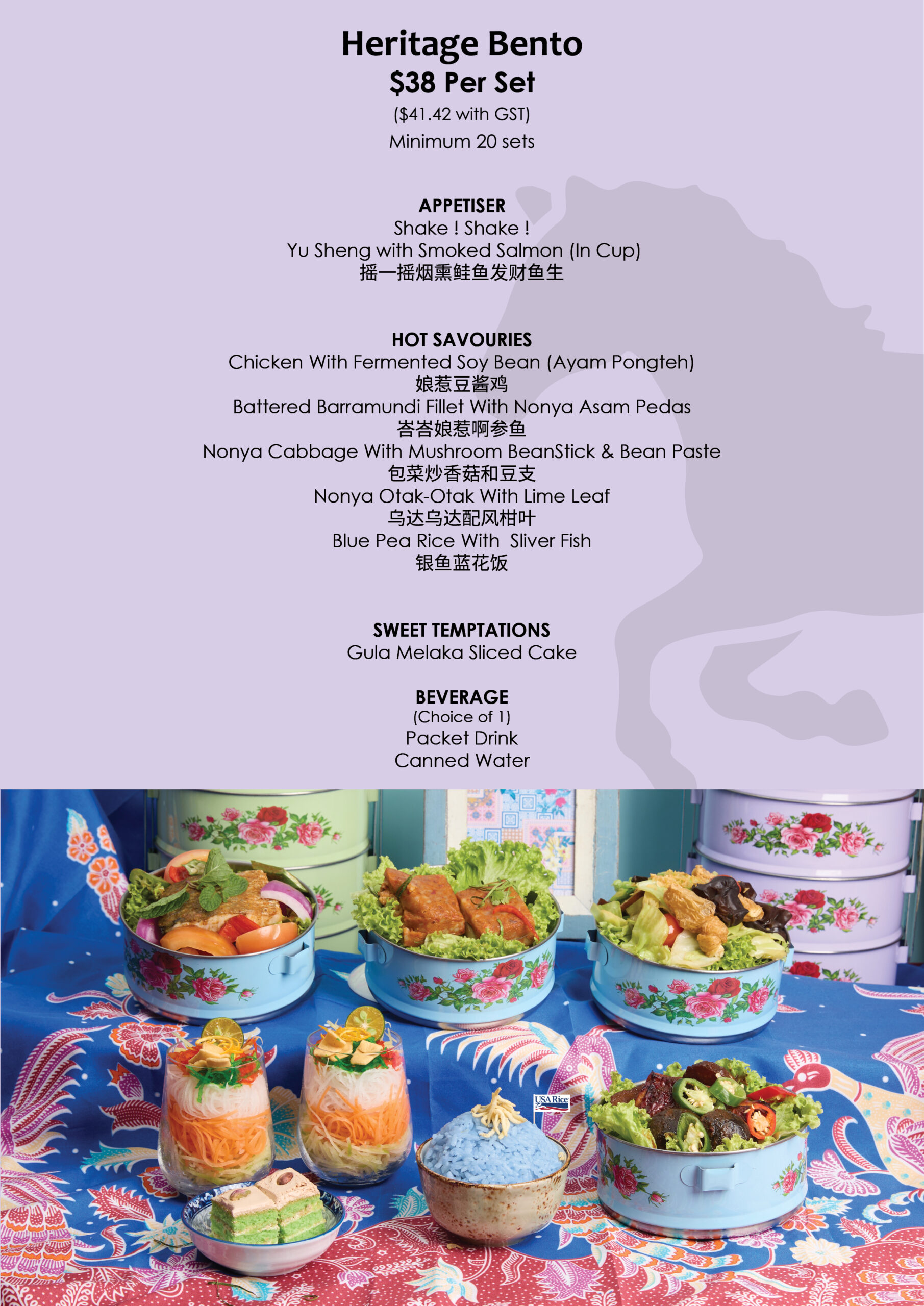 Heritage Bento
$38 Per Set
($41.42 with GST)
Minimum 20 sets

APPETISER
Shake ! Shake !
Yu Sheng with Smoked Salmon (In Cup)
摇一摇烟熏鲑鱼发财鱼生

HOT SAVOURIES
Chicken With Fermented Soy Bean (Ayam Pongteh)
娘惹豆酱鸡
Battered Barramundi Fillet With Nonya Asam Pedas
峇峇娘惹啊参鱼
Nonya Cabbage With Mushroom BeanStick & Bean Paste
包菜炒香菇和豆支
Nonya Otak-Otak With Lime Leaf
乌达乌达配风柑叶
Blue Pea Rice With Sliver Fish
银鱼蓝花饭

SWEET TEMPTATIONS
Gula Melaka Sliced Cake

BEVERAGE
(Choice of 1)
Packet Drink
Canned Water

USA Rice